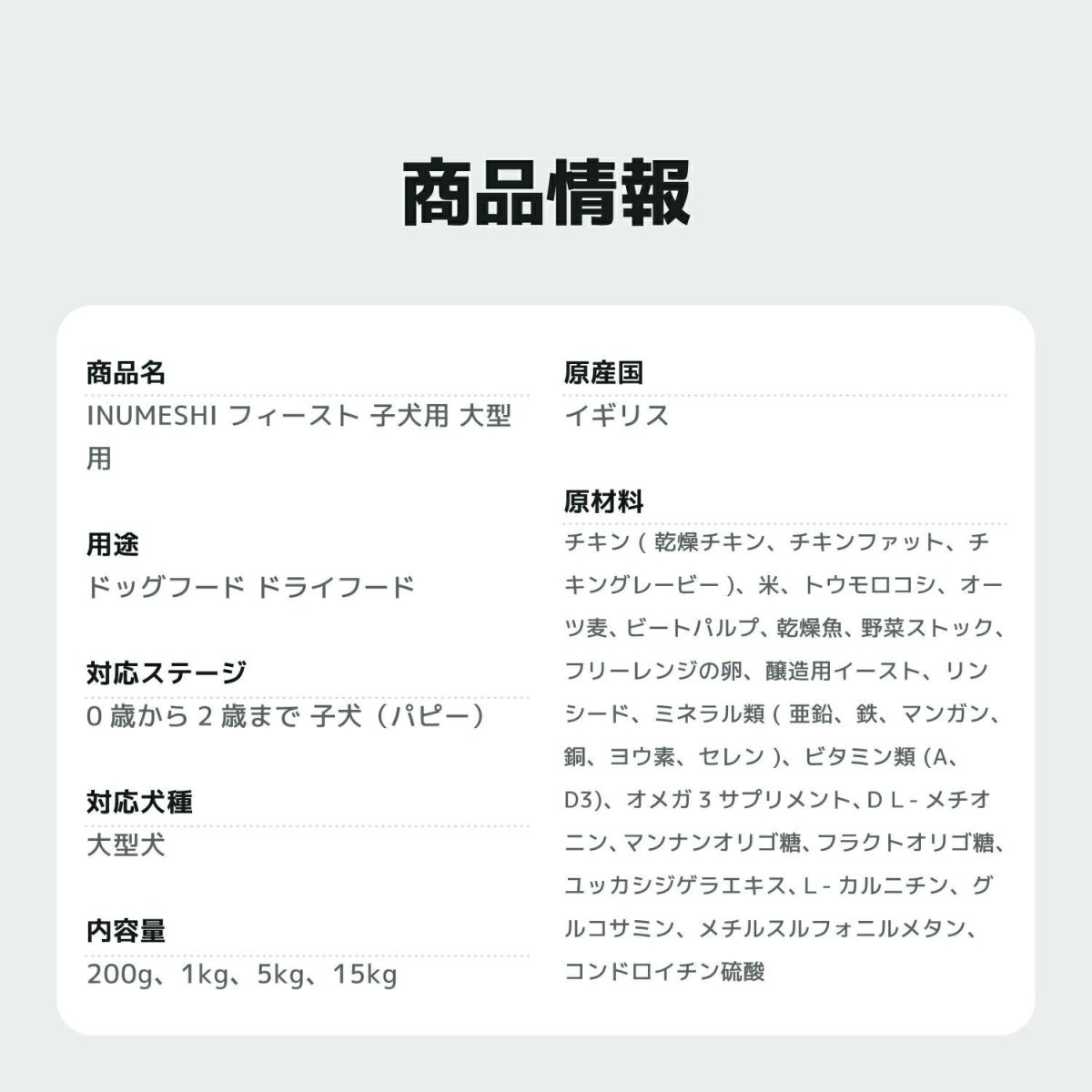 商品情報

商品名
INUMESHI フィースト 子犬用 大型用

用途
ドッグフード ドライフード

対応ステージ
0 歳から 2 歳まで 子犬（パピー）

対応犬種
大型犬

内容量
200g、1kg、5kg、15kg

原産国
イギリス

原材料
チキン ( 乾燥チキン、チキンファット、チキングレービー )、米、トウモロコシ、オーツ麦、ビートパルプ、乾燥魚、野菜ストック、フリーレンジの卵、醸造用イースト、リンシード、ミネラル類 ( 亜鉛、鉄、マンガン、銅、ヨウ素、セレン )、ビタミン類 (A、D3)、オメガ 3 サプリメント、D L - メチオニン、マンナンオリゴ糖、フラクトオリゴ糖、ユッカシジゲラエキス、L - カルニチン、グルコサミン、メチルスルフォニルメタン、コンドロイチン硫酸